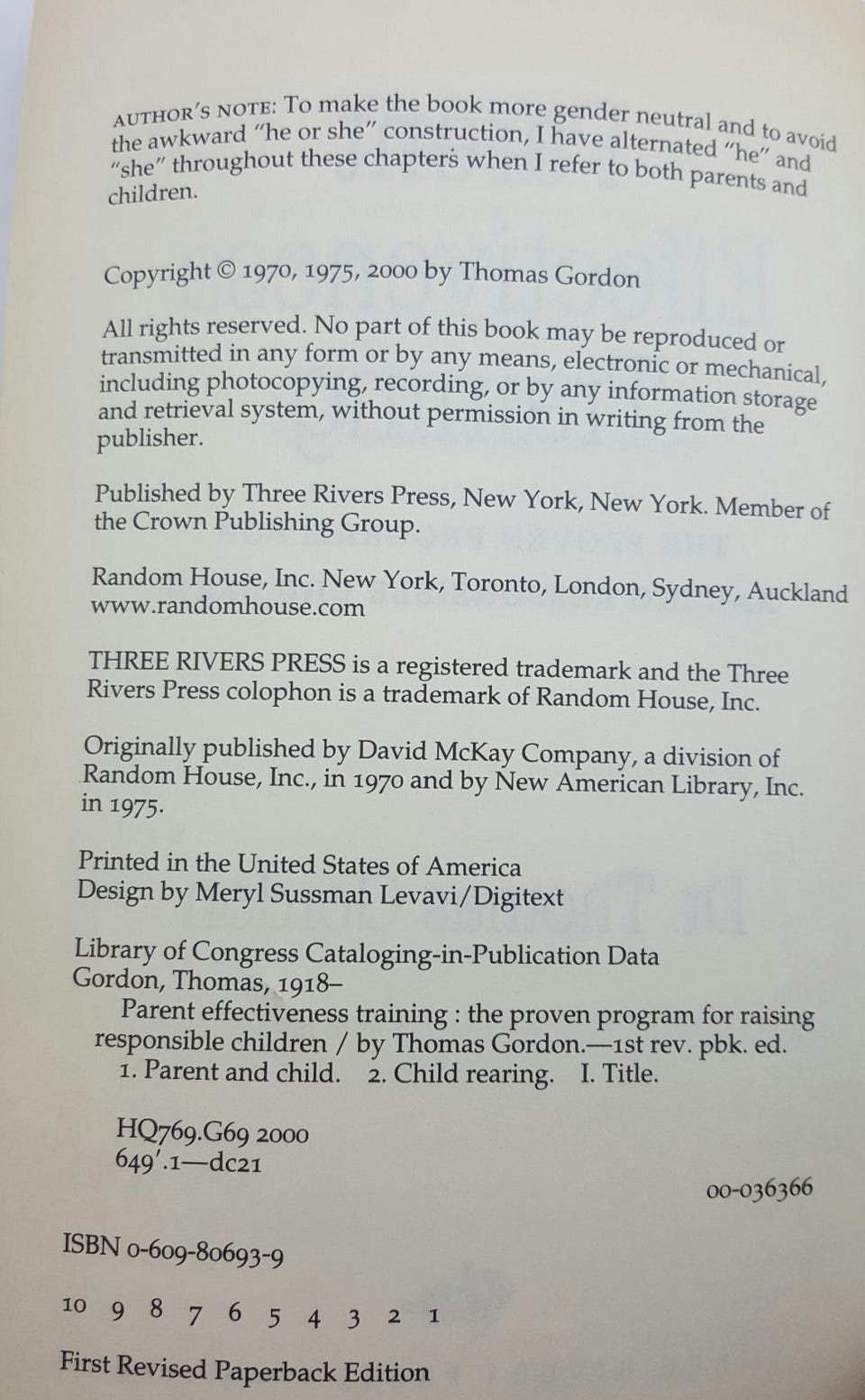 AUTHOR'S NOTE: To make the book more gender neutral and to avoid the awkward "he or she" construction, I have alternated "he" and "she" throughout these chapters when I refer to both parents and children.

Copyright © 1970, 1975, 2000 by Thomas Gordon

All rights reserved. No part of this book may be reproduced or transmitted in any form or by any means, electronic or mechanical, including photocopying, recording, or by any information storage and retrieval system, without permission in writing from the publisher.

Published by Three Rivers Press, New York, New York. Member of the Crown Publishing Group.

Random House, Inc. New York, Toronto, London, Sydney, Auckland
www.randomhouse.com

THREE RIVERS PRESS is a registered trademark and the Three Rivers Press colophon is a trademark of Random House, Inc.

Originally published by David McKay Company, a division of Random House, Inc., in 1970 and by New American Library, Inc. in 1975.

Printed in the United States of America
Design by Meryl Sussman Levavi/Digitext

Library of Congress Cataloging-in-Publication Data
Gordon, Thomas, 1918–
Parent effectiveness training : the proven program for raising responsible children / by Thomas Gordon.—1st rev. pbk. ed.
1. Parent and child. 2. Child rearing. I. Title.

HQ769.G69 2000
649'.1—dc21

00-036366

ISBN 0-609-80693-9

10 9 8 7 6 5 4 3 2 1

First Revised Paperback Edition